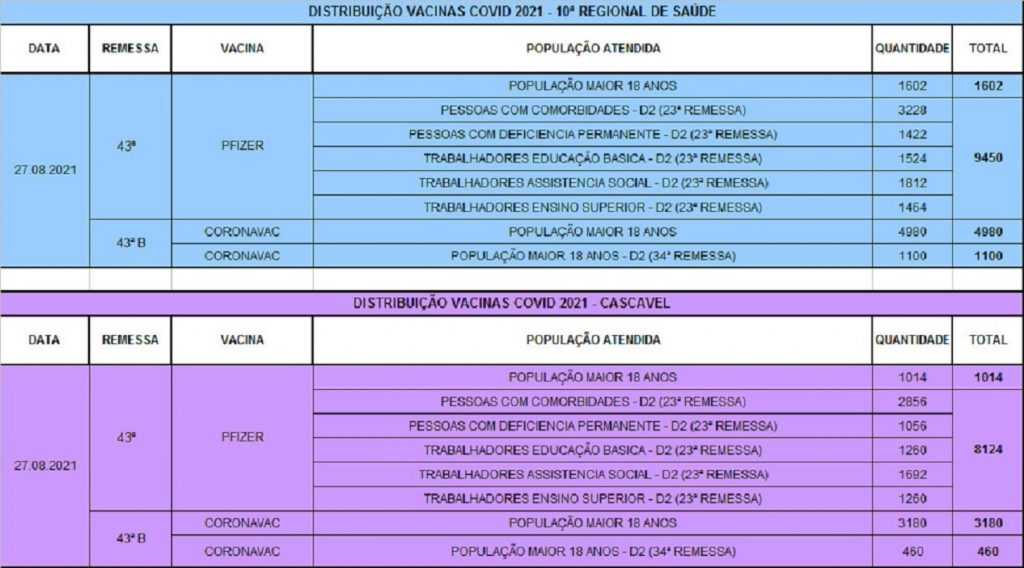 DISTRIBUIÇÃO VACINAS COVID 2021 - 10ª REGIONAL DE SAÚDE

| DATA | REMESSA | VACINA | POPULAÇÃO ATENDIDA | QUANTIDADE | TOTAL |
|---|---|---|---|---|---|
| 27.08.2021 | 43ª | PFIZER | POPULAÇÃO MAIOR 18 ANOS | 1602 | 1602 |
| | | | PESSOAS COM COMORBIDADES - D2 (23ª REMESSA) | 3228 | 9450 |
| | | | PESSOAS COM DEFICIENCIA PERMANENTE - D2 (23ª REMESSA) | 1422 | |
| | | | TRABALHADORES EDUCAÇÃO BASICA - D2 (23ª REMESSA) | 1524 | |
| | | | TRABALHADORES ASSISTENCIA SOCIAL - D2 (23ª REMESSA) | 1812 | |
| | | | TRABALHADORES ENSINO SUPERIOR - D2 (23ª REMESSA) | 1464 | |
| | 43ª B | CORONAVAC | POPULAÇÃO MAIOR 18 ANOS | 4980 | 4980 |
| | | CORONAVAC | POPULAÇÃO MAIOR 18 ANOS - D2 (34ª REMESSA) | 1100 | 1100 |

DISTRIBUIÇÃO VACINAS COVID 2021 - CASCAVEL

| DATA | REMESSA | VACINA | POPULAÇÃO ATENDIDA | QUANTIDADE | TOTAL |
|---|---|---|---|---|---|
| 27.08.2021 | 43ª | PFIZER | POPULAÇÃO MAIOR 18 ANOS | 1014 | 1014 |
| | | | PESSOAS COM COMORBIDADES - D2 (23ª REMESSA) | 2856 | 8124 |
| | | | PESSOAS COM DEFICIENCIA PERMANENTE - D2 (23ª REMESSA) | 1056 | |
| | | | TRABALHADORES EDUCAÇÃO BASICA - D2 (23ª REMESSA) | 1260 | |
| | | | TRABALHADORES ASSISTENCIA SOCIAL - D2 (23ª REMESSA) | 1692 | |
| | | | TRABALHADORES ENSINO SUPERIOR - D2 (23ª REMESSA) | 1260 | |
| | 43ª B | CORONAVAC | POPULAÇÃO MAIOR 18 ANOS | 3180 | 3180 |
| | | CORONAVAC | POPULAÇÃO MAIOR 18 ANOS - D2 (34ª REMESSA) | 460 | 460 |